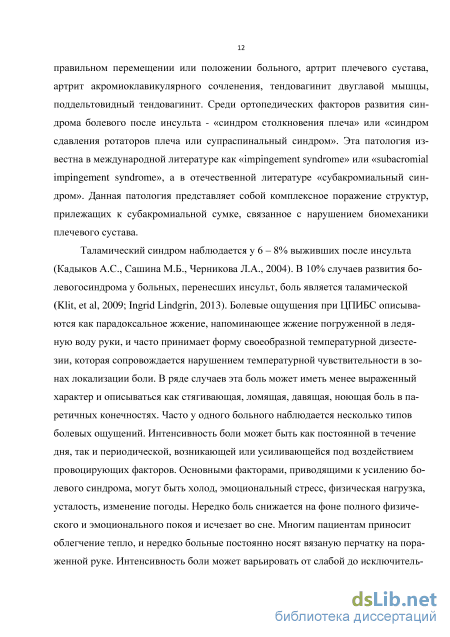 12

правильном перемещении или положении больного, артрит плечевого сустава, артрит акромиоклавикулярного сочленения, тендовагинит двуглавой мышцы, поддельтовидный тендовагинит. Среди ортопедических факторов развития синдрома болевого после инсульта - «синдром столкновения плеча» или «синдром сдавления ротаторов плеча или супраспинальный синдром». Эта патология известна в международной литературе как «impingement syndrome» или «subacromial impingement syndrome», а в отечественной литературе «субакромиальный синдром». Данная патология представляет собой комплексное поражение структур, прилежащих к субакромиальной сумке, связанное с нарушением биомеханики плечевого сустава.

Таламический синдром наблюдается у 6 – 8% выживших после инсульта (Кадыков А.С., Сашина М.Б., Черникова Л.А., 2004). В 10% случаев развития болевогосиндрома у больных, перенесших инсульт, боль является таламической (Klit, et al, 2009; Ingrid Lindgrin, 2013). Болевые ощущения при ЦПИБС описываются как парадоксальное жжение, напоминающее жжение погруженной в ледяную воду руки, и часто принимает форму своеобразной температурной дизестезии, которая сопровождается нарушением температурной чувствительности в зонах локализации боли. В ряде случаев эта боль может иметь менее выраженный характер и описываться как стягивающая, ломящая, давящая, ноющая боль в паретичных конечностях. Часто у одного больного наблюдается несколько типов болевых ощущений. Интенсивность боли может быть как постоянной в течение дня, так и периодической, возникающей или усиливающейся под воздействием провоцирующих факторов. Основными факторами, приводящими к усилению болевого синдрома, могут быть холод, эмоциональный стресс, физическая нагрузка, усталость, изменение погоды. Нередко боль снижается на фоне полного физического и эмоционального покоя и исчезает во сне. Многим пациентам приносит облегчение тепло, и нередко больные постоянно носят вязаную перчатку на пораженной руке. Интенсивность боли может варьировать от слабой до исключитель-

dsLib.net
библиотека диссертаций